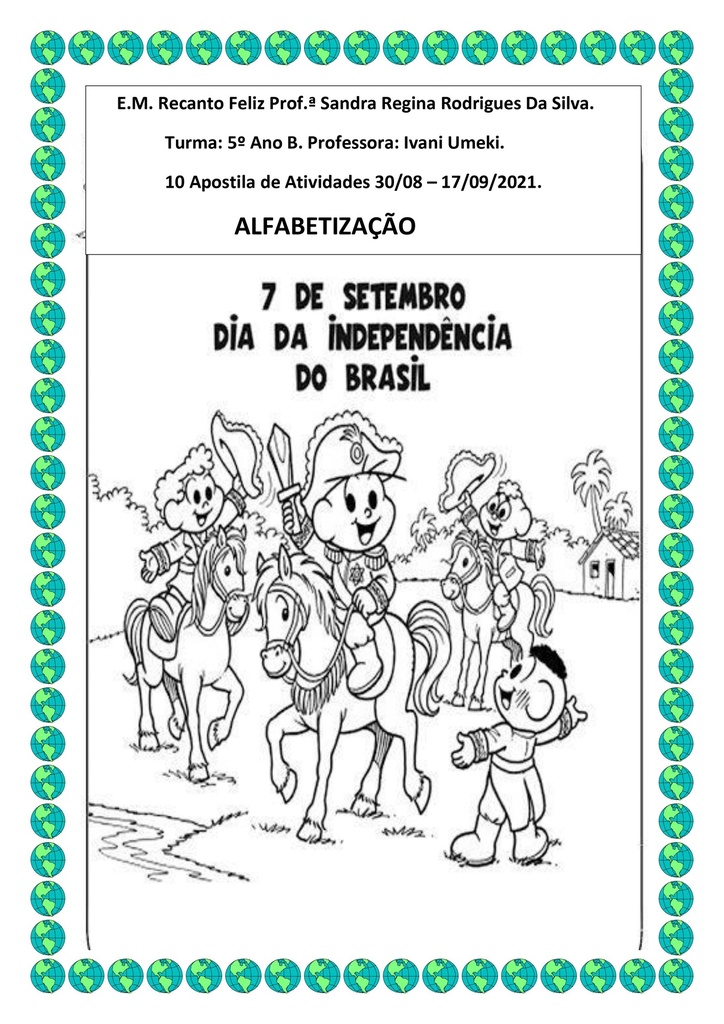 E.M. Recanto Feliz Prof.ª Sandra Regina Rodrigues Da Silva.

Turma: 5º Ano B. Professora: Ivani Umeki.

10 Apostila de Atividades 30/08 – 17/09/2021.

ALFABETIZAÇÃO

7 DE SETEMBRO
DIA DA INDEPENDÊNCIA
DO BRASIL